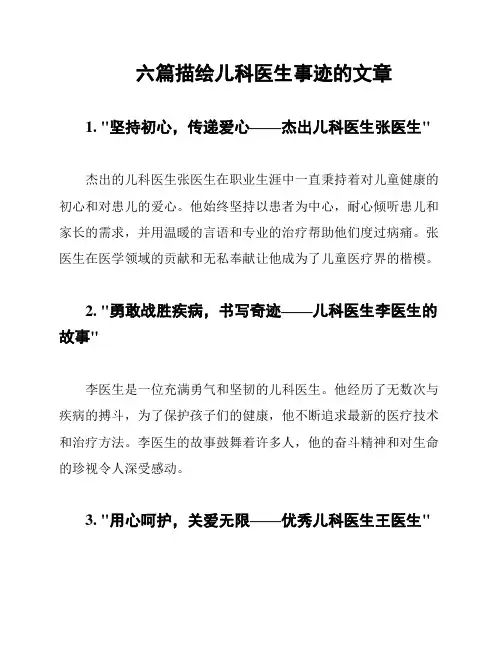 六篇描绘儿科医生事迹的文章

1. "坚持初心，传递爱心——杰出儿科医生张医生"

杰出的儿科医生张医生在职业生涯中一直秉持着对儿童健康的初心和对患儿的爱心。他始终坚持以患者为中心，耐心倾听患儿和家长的需求，并用温暖的言语和专业的治疗帮助他们度过病痛。张医生在医学领域的贡献和无私奉献让他成为了儿童医疗界的楷模。

2. "勇敢战胜疾病，书写奇迹——儿科医生李医生的故事"

李医生是一位充满勇气和坚韧的儿科医生。他经历了无数次与疾病的搏斗，为了保护孩子们的健康，他不断追求最新的医疗技术和治疗方法。李医生的故事鼓舞着许多人，他的奋斗精神和对生命的珍视令人深受感动。

3. "用心呵护，关爱无限——优秀儿科医生王医生"